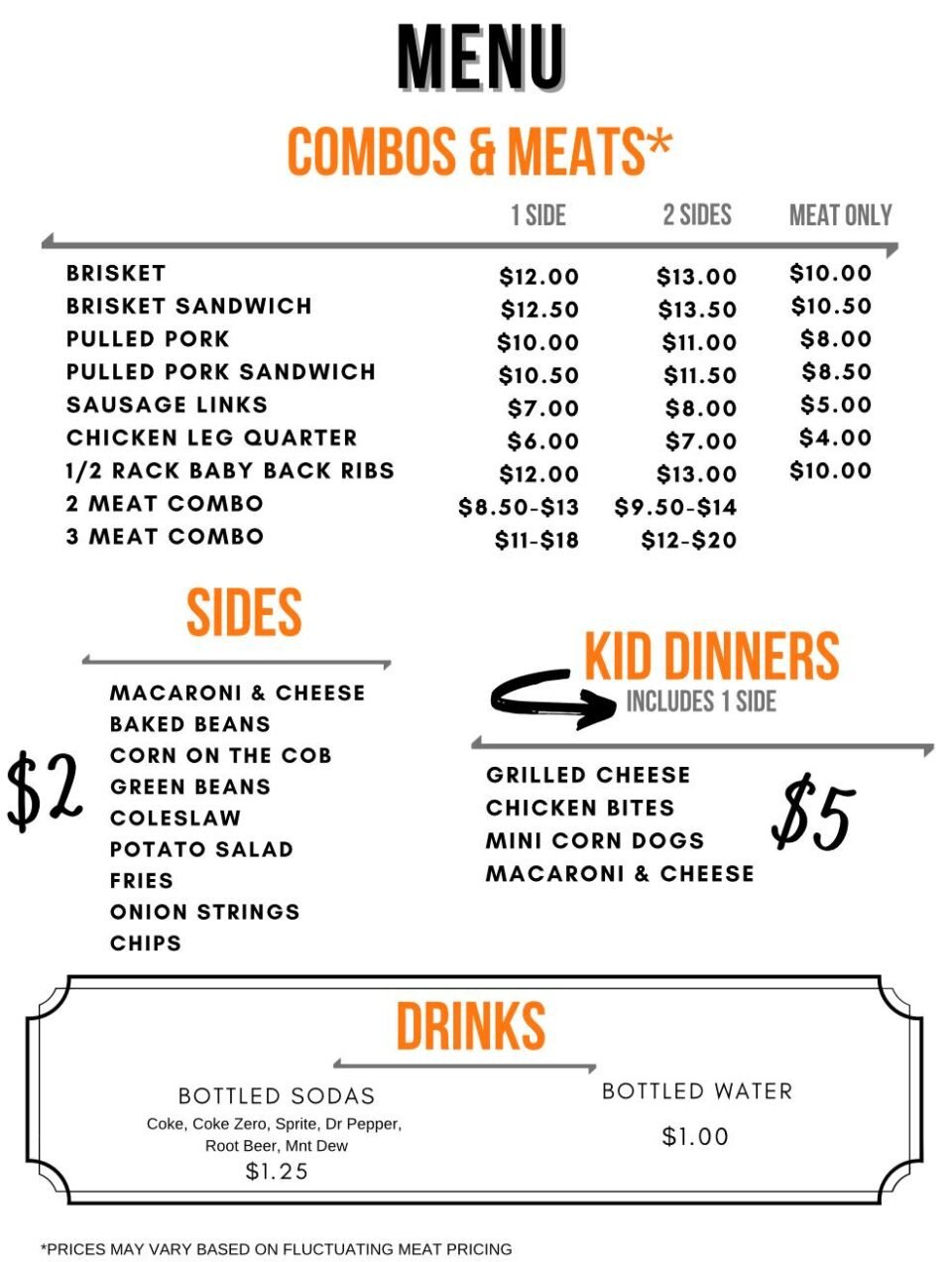 MENU

COMBOS & MEATS*

| | 1 SIDE | 2 SIDES | MEAT ONLY |
|---|---|---|---|
| BRISKET | \$12.00 | \$13.00 | \$10.00 |
| BRISKET SANDWICH | \$12.50 | \$13.50 | \$10.50 |
| PULLED PORK | \$10.00 | \$11.00 | \$8.00 |
| PULLED PORK SANDWICH | \$10.50 | \$11.50 | \$8.50 |
| SAUSAGE LINKS | \$7.00 | \$8.00 | \$5.00 |
| CHICKEN LEG QUARTER | \$6.00 | \$7.00 | \$4.00 |
| 1/2 RACK BABY BACK RIBS | \$12.00 | \$13.00 | \$10.00 |
| 2 MEAT COMBO | \$8.50-\$13 | \$9.50-\$14 | |
| 3 MEAT COMBO | \$11-\$18 | \$12-\$20 | |

SIDES

\$2

MACARONI & CHEESE
BAKED BEANS
CORN ON THE COB
GREEN BEANS
COLESLAW
POTATO SALAD
FRIES
ONION STRINGS
CHIPS

KID DINNERS
INCLUDES 1 SIDE

GRILLED CHEESE
CHICKEN BITES
MINI CORN DOGS
MACARONI & CHEESE

\$5

DRINKS

BOTTLED SODAS
Coke, Coke Zero, Sprite, Dr Pepper, Root Beer, Mnt Dew
\$1.25

BOTTLED WATER
\$1.00

*PRICES MAY VARY BASED ON FLUCTUATING MEAT PRICING